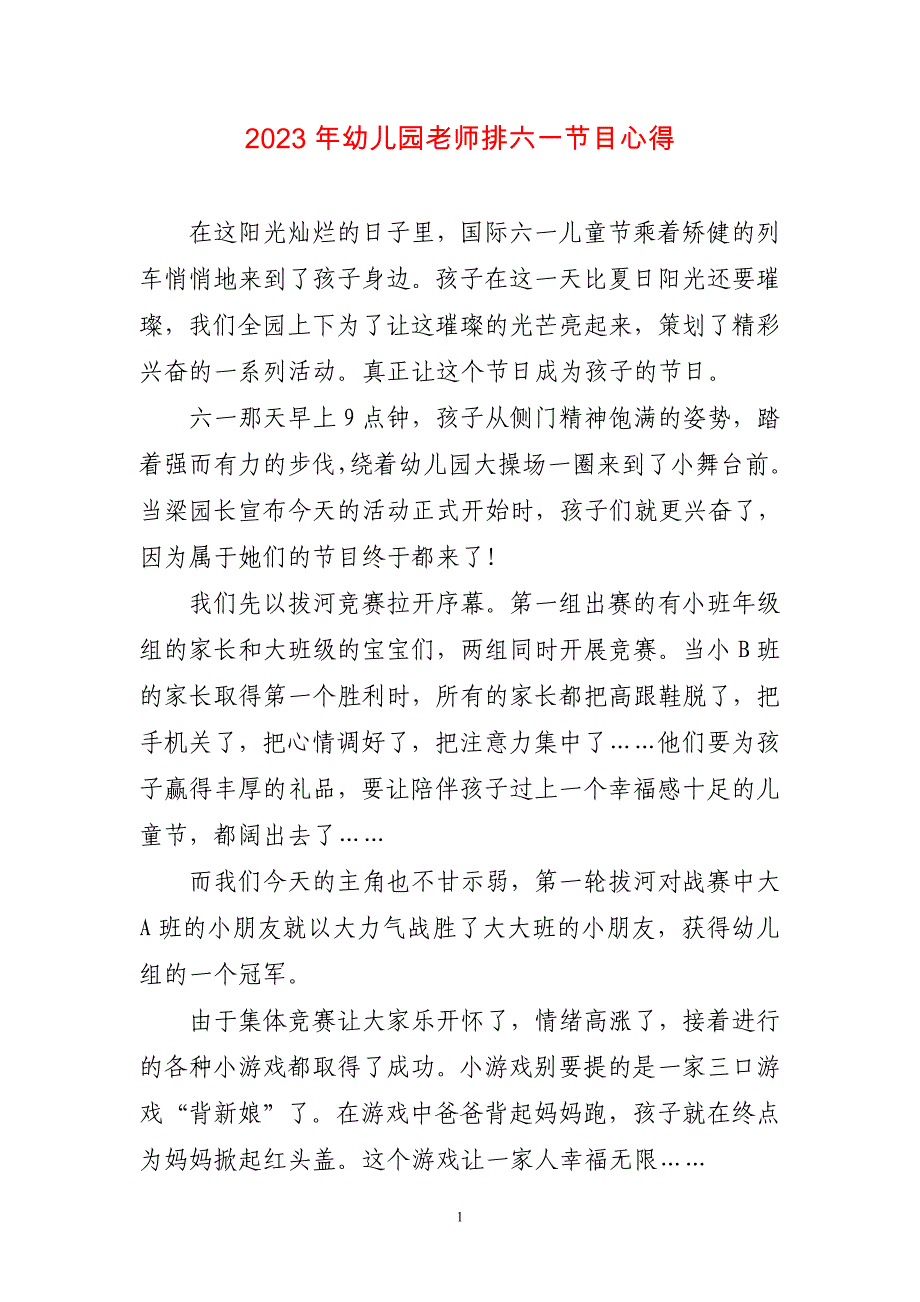 2023 年幼儿园老师排六一节目心得

在这阳光灿烂的日子里，国际六一儿童节乘着矫健的列车悄悄地来到了孩子身边。孩子在这一天比夏日阳光还要璀璨，我们全园上下为了让这璀璨的光芒亮起来，策划了精彩兴奋的一系列活动。真正让这个节日成为孩子的节日。

六一那天早上 9 点钟，孩子从侧门精神饱满的姿势，踏着强而有力的步伐，绕着幼儿园大操场一圈来到了小舞台前。当梁园长宣布今天的活动正式开始时，孩子们就更兴奋了，因为属于她们的节目终于都来了！

我们先以拔河竞赛拉开序幕。第一组出赛的有小班年级组的家长和大班级的宝宝们，两组同时开展竞赛。当小 B 班的家长取得第一个胜利时，所有的家长都把高跟鞋脱了，把手机关了，把心情调好了，把注意力集中了……他们要为孩子赢得丰厚的礼品，要让陪伴孩子过上一个幸福感十足的儿童节，都阔出去了……

而我们今天的主角也不甘示弱，第一轮拔河对战赛中大 A 班的小朋友就以大力气战胜了大大班的小朋友，获得幼儿组的一个冠军。

由于集体竞赛让大家乐开怀了，情绪高涨了，接着进行的各种小游戏都取得了成功。小游戏别要提的是一家三口游戏“背新娘”了。在游戏中爸爸背起妈妈跑，孩子就在终点为妈妈掀起红头盖。这个游戏让一家人幸福无限……

1